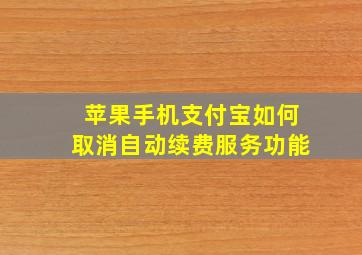 苹果手机支付宝如何
取消自动续费服务功能